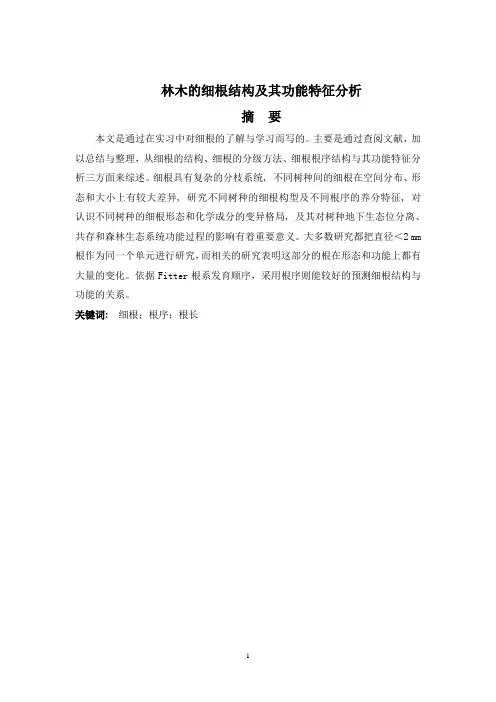 林木的细根结构及其功能特征分析

摘 要

本文是通过在实习中对细根的了解与学习而写的。主要是通过查阅文献，加以总结与整理，从细根的结构、细根的分级方法、细根根序结构与其功能特征分析三方面来综述。细根具有复杂的分枝系统，不同树种间的细根在空间分布、形态和大小上有较大差异，研究不同树种的细根构型及不同根序的养分特征，对认识不同树种的细根形态和化学成分的变异格局，及其对树种地下生态位分离、共存和森林生态系统功能过程的影响有着重要意义。大多数研究都把直径＜2 ㎜根作为同一个单元进行研究，而相关的研究表明这部分的根在形态和功能上都有大量的变化。依据 Fitter 根系发育顺序，采用根序则能较好的预测细根结构与功能的关系。

关键词： 细根；根序；根长

1